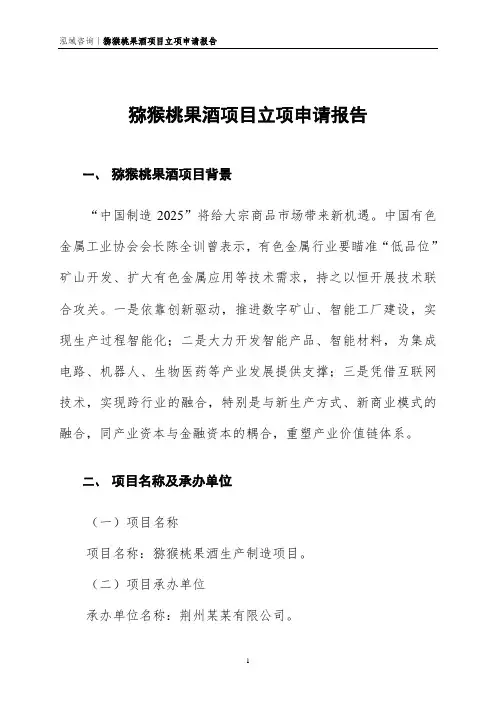 泓域咨询 | 猕猴桃果酒项目立项申请报告

猕猴桃果酒项目立项申请报告

一、 猕猴桃果酒项目背景

“中国制造 2025”将给大宗商品市场带来新机遇。中国有色金属工业协会会长陈全训曾表示，有色金属行业要瞄准“低品位”矿山开发、扩大有色金属应用等技术需求，持之以恒开展技术联合攻关。一是依靠创新驱动，推进数字矿山、智能工厂建设，实现生产过程智能化；二是大力开发智能产品、智能材料，为集成电路、机器人、生物医药等产业发展提供支撑；三是凭借互联网技术，实现跨行业的融合，特别是与新生产方式、新商业模式的融合，同产业资本与金融资本的耦合，重塑产业价值链体系。

二、 项目名称及承办单位

（一）项目名称

项目名称：猕猴桃果酒生产制造项目。

（二）项目承办单位

承办单位名称：荆州某某有限公司。

1